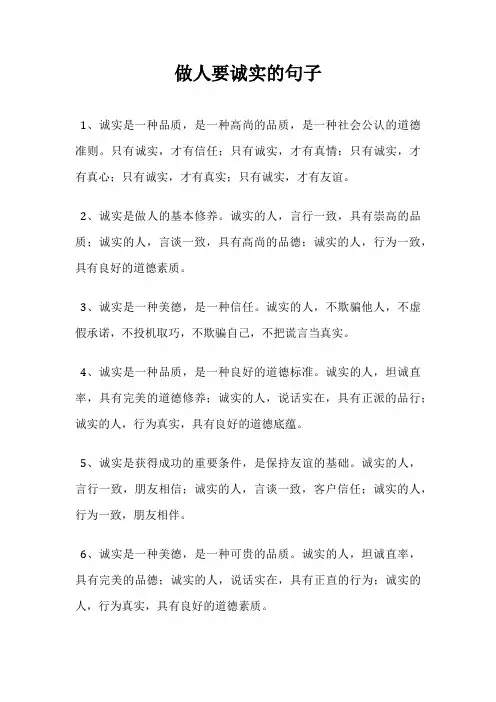 做人要诚实的句子

1、诚实是一种品质，是一种高尚的品质，是一种社会公认的道德准则。只有诚实，才有信任；只有诚实，才有真情；只有诚实，才有真心；只有诚实，才有真实；只有诚实，才有友谊。

2、诚实是做人的基本修养。诚实的人，言行一致，具有崇高的品质；诚实的人，言谈一致，具有高尚的品德；诚实的人，行为一致，具有良好的道德素质。

3、诚实是一种美德，是一种信任。诚实的人，不欺骗他人，不虚假承诺，不投机取巧，不欺骗自己，不把谎言当真实。

4、诚实是一种品质，是一种良好的道德标准。诚实的人，坦诚直率，具有完美的道德修养；诚实的人，说话实在，具有正派的品行；诚实的人，行为真实，具有良好的道德底蕴。

5、诚实是获得成功的重要条件，是保持友谊的基础。诚实的人，言行一致，朋友相信；诚实的人，言谈一致，客户信任；诚实的人，行为一致，朋友相伴。

6、诚实是一种美德，是一种可贵的品质。诚实的人，坦诚直率，具有完美的品德；诚实的人，说话实在，具有正直的行为；诚实的人，行为真实，具有良好的道德素质。